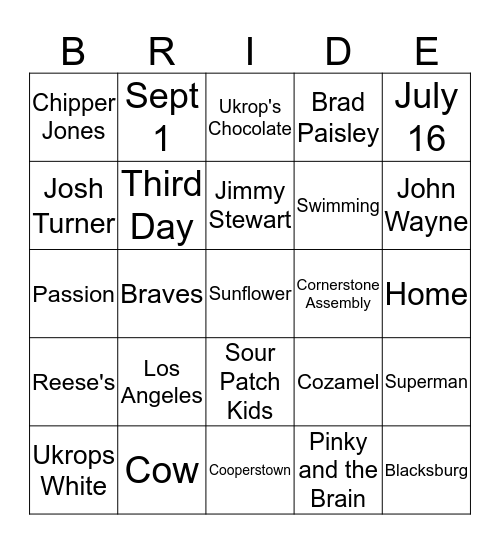 | B | R | I | D | E |
|---|---|---|---|---|
| Chipper Jones | Sept 1 | Ukrop's Chocolate | Brad Paisley | July 16 |
| Josh Turner | Third Day | Jimmy Stewart | Swimming | John Wayne |
| Passion | Braves | Sunflower | Cornerstone Assembly | Home |
| Reese's | Los Angeles | Sour Patch Kids | Cozamel | Superman |
| Ukrops White | Cow | Cooperstown | Pinky and the Brain | Blacksburg |